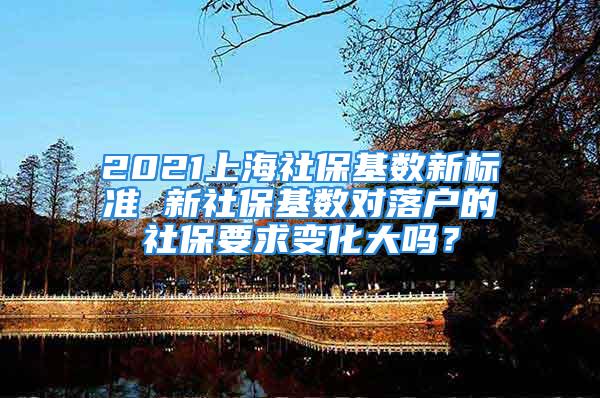 2021上海社保基数新标准 新社保基数对落户的社保要求变化大吗？